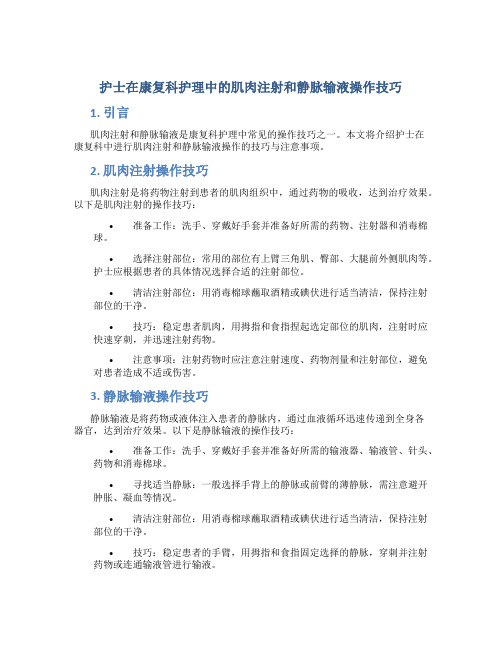 护士在康复科护理中的肌肉注射和静脉输液操作技巧

1. 引言

肌肉注射和静脉输液是康复科护理中常见的操作技巧之一。本文将介绍护士在康复科中进行肌肉注射和静脉输液操作的技巧与注意事项。

2. 肌肉注射操作技巧

肌肉注射是将药物注射到患者的肌肉组织中，通过药物的吸收，达到治疗效果。以下是肌肉注射的操作技巧：

• 准备工作：洗手、穿戴好手套并准备好所需的药物、注射器和消毒棉球。

• 选择注射部位：常用的部位有上臂三角肌、臀部、大腿前外侧肌肉等。护士应根据患者的具体情况选择合适的注射部位。

• 清洁注射部位：用消毒棉球蘸取酒精或碘伏进行适当清洁，保持注射部位的干净。

• 技巧：稳定患者肌肉，用拇指和食指捏起选定部位的肌肉，注射时应快速穿刺，并迅速注射药物。

• 注意事项：注射药物时应注意注射速度、药物剂量和注射部位，避免对患者造成不适或伤害。

3. 静脉输液操作技巧

静脉输液是将药物或液体注入患者的静脉内，通过血液循环迅速传递到全身各器官，达到治疗效果。以下是静脉输液的操作技巧：

• 准备工作：洗手、穿戴好手套并准备好所需的输液器、输液管、针头、药物和消毒棉球。

• 寻找适当静脉：一般选择手背上的静脉或前臂的薄静脉，需注意避开肿胀、凝血等情况。

• 清洁注射部位：用消毒棉球蘸取酒精或碘伏进行适当清洁，保持注射部位的干净。

• 技巧：稳定患者的手臂，用拇指和食指固定选择的静脉，穿刺并注射药物或连通输液管进行输液。